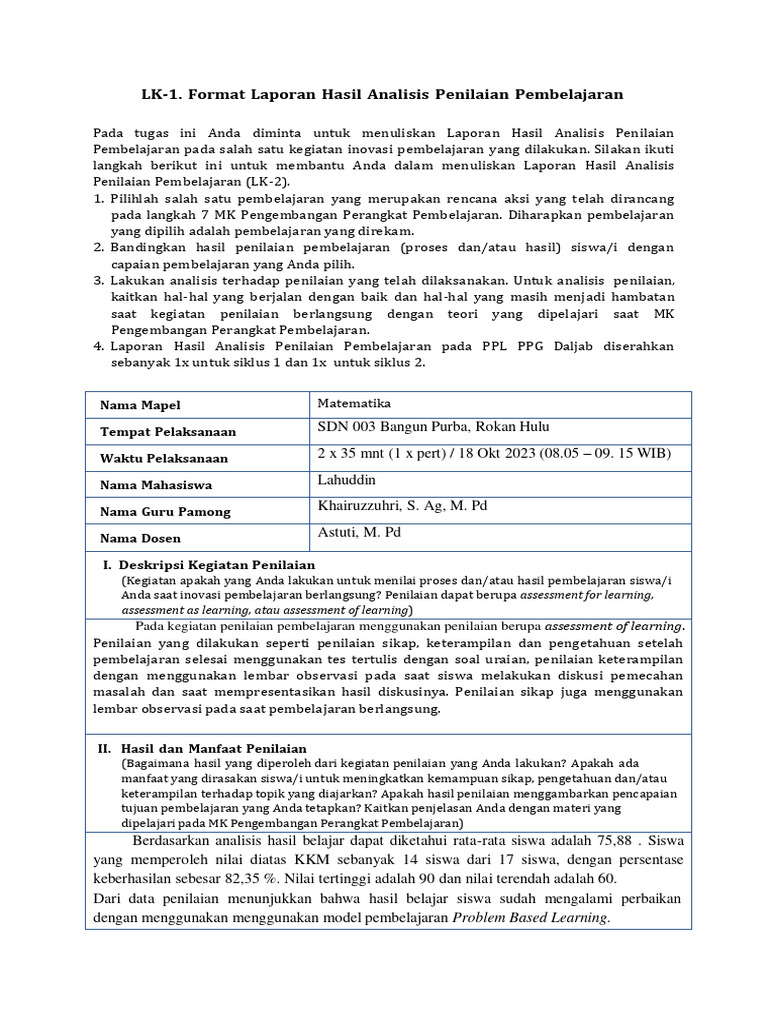 LK-1. Format Laporan Hasil Analisis Penilaian Pembelajaran

Pada tugas ini Anda diminta untuk menuliskan Laporan Hasil Analisis Penilaian Pembelajaran pada salah satu kegiatan inovasi pembelajaran yang dilakukan. Silakan ikuti langkah berikut ini untuk membantu Anda dalam menuliskan Laporan Hasil Analisis Penilaian Pembelajaran (LK-2).
1. Pilihlah salah satu pembelajaran yang merupakan rencana aksi yang telah dirancang pada langkah 7 MK Pengembangan Perangkat Pembelajaran. Diharapkan pembelajaran yang dipilih adalah pembelajaran yang direkam.
2. Bandingkan hasil penilaian pembelajaran (proses dan/atau hasil) siswa/i dengan capaian pembelajaran yang Anda pilih.
3. Lakukan analisis terhadap penilaian yang telah dilaksanakan. Untuk analisis penilaian, kaitkan hal-hal yang berjalan dengan baik dan hal-hal yang masih menjadi hambatan saat kegiatan penilaian berlangsung dengan teori yang dipelajari saat MK Pengembangan Perangkat Pembelajaran.
4. Laporan Hasil Analisis Penilaian Pembelajaran pada PPL PPG Daljab diserahkan sebanyak 1x untuk siklus 1 dan 1x untuk siklus 2.

| Nama Mapel | Matematika |
|---|---|
| Tempat Pelaksanaan | SDN 003 Bangun Purba, Rokan Hulu |
| Waktu Pelaksanaan | 2 x 35 mnt (1 x pert) / 18 Okt 2023 (08.05 – 09. 15 WIB) |
| Nama Mahasiswa | Lahuddin |
| Nama Guru Pamong | Khairuzzuhri, S. Ag, M. Pd |
| Nama Dosen | Astuti, M. Pd |

I. Deskripsi Kegiatan Penilaian
(Kegiatan apakah yang Anda lakukan untuk menilai proses dan/atau hasil pembelajaran siswa/i Anda saat inovasi pembelajaran berlangsung? Penilaian dapat berupa assessment for learning, assessment as learning, atau assessment of learning)

Pada kegiatan penilaian pembelajaran menggunakan penilaian berupa assessment of learning. Penilaian yang dilakukan seperti penilaian sikap, keterampilan dan pengetahuan setelah pembelajaran selesai menggunakan tes tertulis dengan soal uraian, penilaian keterampilan dengan menggunakan lembar observasi pada saat siswa melakukan diskusi pemecahan masalah dan saat mempresentasikan hasil diskusinya. Penilaian sikap juga menggunakan lembar observasi pada saat pembelajaran berlangsung.

II. Hasil dan Manfaat Penilaian
(Bagaimana hasil yang diperoleh dari kegiatan penilaian yang Anda lakukan? Apakah ada manfaat yang dirasakan siswa/i untuk meningkatkan kemampuan sikap, pengetahuan dan/atau keterampilan terhadap topik yang diajarkan? Apakah hasil penilaian menggambarkan pencapaian tujuan pembelajaran yang Anda tetapkan? Kaitkan penjelasan Anda dengan materi yang dipelajari pada MK Pengembangan Perangkat Pembelajaran)

Berdasarkan analisis hasil belajar dapat diketahui rata-rata siswa adalah 75,88 . Siswa yang memperoleh nilai diatas KKM sebanyak 14 siswa dari 17 siswa, dengan persentase keberhasilan sebesar 82,35 %. Nilai tertinggi adalah 90 dan nilai terendah adalah 60.
Dari data penilaian menunjukkan bahwa hasil belajar siswa sudah mengalami perbaikan dengan menggunakan menggunakan model pembelajaran Problem Based Learning.